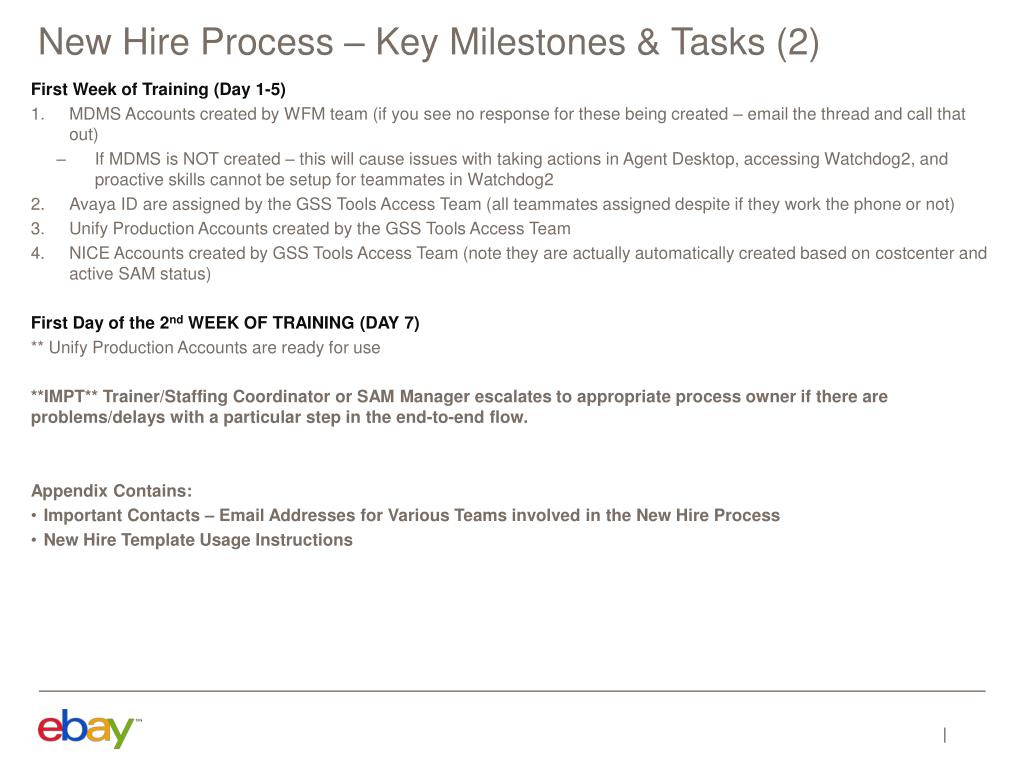 New Hire Process – Key Milestones & Tasks (2)

First Week of Training (Day 1-5)

1. MDMS Accounts created by WFM team (if you see no response for these being created – email the thread and call that out)
– If MDMS is NOT created – this will cause issues with taking actions in Agent Desktop, accessing Watchdog2, and proactive skills cannot be setup for teammates in Watchdog2
2. Avaya ID are assigned by the GSS Tools Access Team (all teammates assigned despite if they work the phone or not)
3. Unify Production Accounts created by the GSS Tools Access Team
4. NICE Accounts created by GSS Tools Access Team (note they are actually automatically created based on costcenter and active SAM status)

First Day of the 2$^{nd}$ WEEK OF TRAINING (DAY 7)
** Unify Production Accounts are ready for use

**IMPT** Trainer/Staffing Coordinator or SAM Manager escalates to appropriate process owner if there are problems/delays with a particular step in the end-to-end flow.

Appendix Contains:
• Important Contacts – Email Addresses for Various Teams involved in the New Hire Process
• New Hire Template Usage Instructions

ebay™

|